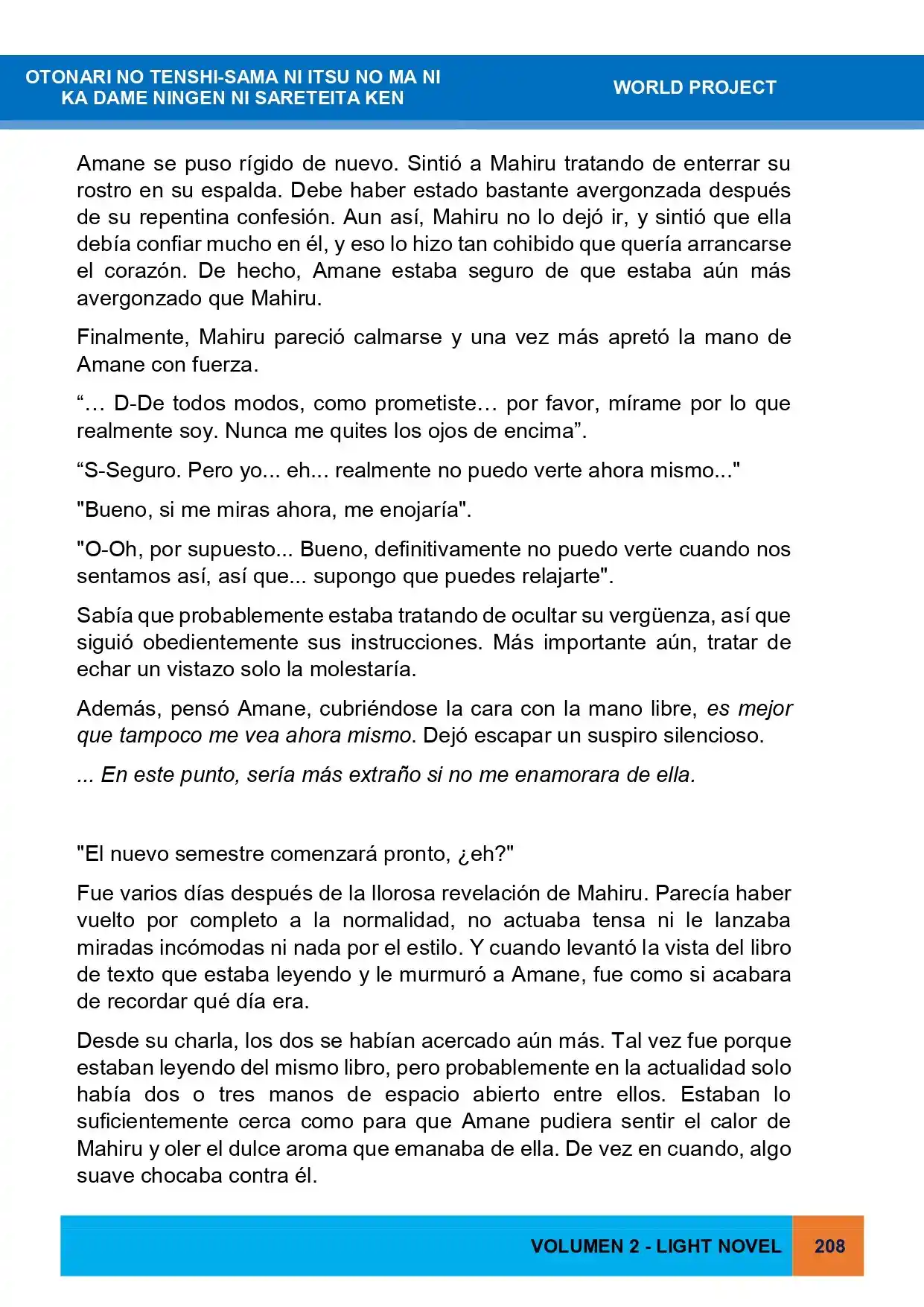 OTONARI NO TENSHI-SAMA NI ITSU NO MA NI KA DAME NINGEN NI SARETEITA KEN

WORLD PROJECT

Amane se puso rígido de nuevo. Sintió a Mahiru tratando de enterrar su rostro en su espalda. Debe haber estado bastante avergonzada después de su repentina confesión. Aun así, Mahiru no lo dejó ir, y sintió que ella debía confiar mucho en él, y eso lo hizo tan cohibido que quería arrancarse el corazón. De hecho, Amane estaba seguro de que estaba aún más avergonzado que Mahiru.

Finalmente, Mahiru pareció calmarse y una vez más apretó la mano de Amane con fuerza.

"… D-De todos modos, como prometiste… por favor, mírame por lo que realmente soy. Nunca me quites los ojos de encima".

"S-Seguro. Pero yo... eh... realmente no puedo verte ahora mismo..."

"Bueno, si me miras ahora, me enojaría".

"O-Oh, por supuesto... Bueno, definitivamente no puedo verte cuando nos sentamos así, así que... supongo que puedes relajarte".

Sabía que probablemente estaba tratando de ocultar su vergüenza, así que siguió obedientemente sus instrucciones. Más importante aún, tratar de echar un vistazo solo la molestaría.

Además, pensó Amane, cubriéndose la cara con la mano libre, es mejor que tampoco me vea ahora mismo. Dejó escapar un suspiro silencioso.

... En este punto, sería más extraño si no me enamorara de ella.

"El nuevo semestre comenzará pronto, ¿eh?"

Fue varios días después de la llorosa revelación de Mahiru. Parecía haber vuelto por completo a la normalidad, no actuaba tensa ni le lanzaba miradas incómodas ni nada por el estilo. Y cuando levantó la vista del libro de texto que estaba leyendo y le murmuró a Amane, fue como si acabara de recordar qué día era.

Desde su charla, los dos se habían acercado aún más. Tal vez fue porque estaban leyendo del mismo libro, pero probablemente en la actualidad solo había dos o tres manos de espacio abierto entre ellos. Estaban lo suficientemente cerca como para que Amane pudiera sentir el calor de Mahiru y oler el dulce aroma que emanaba de ella. De vez en cuando, algo suave chocaba contra él.

VOLUMEN 2 - LIGHT NOVEL 208